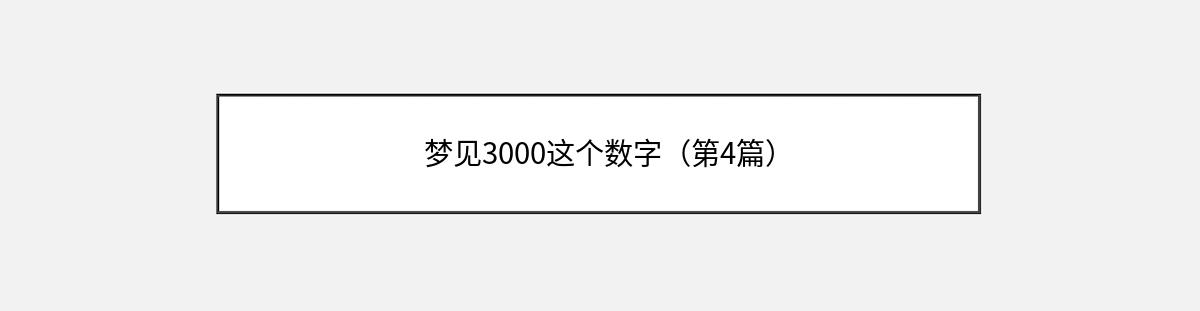 梦见3000这个数字（第4篇）